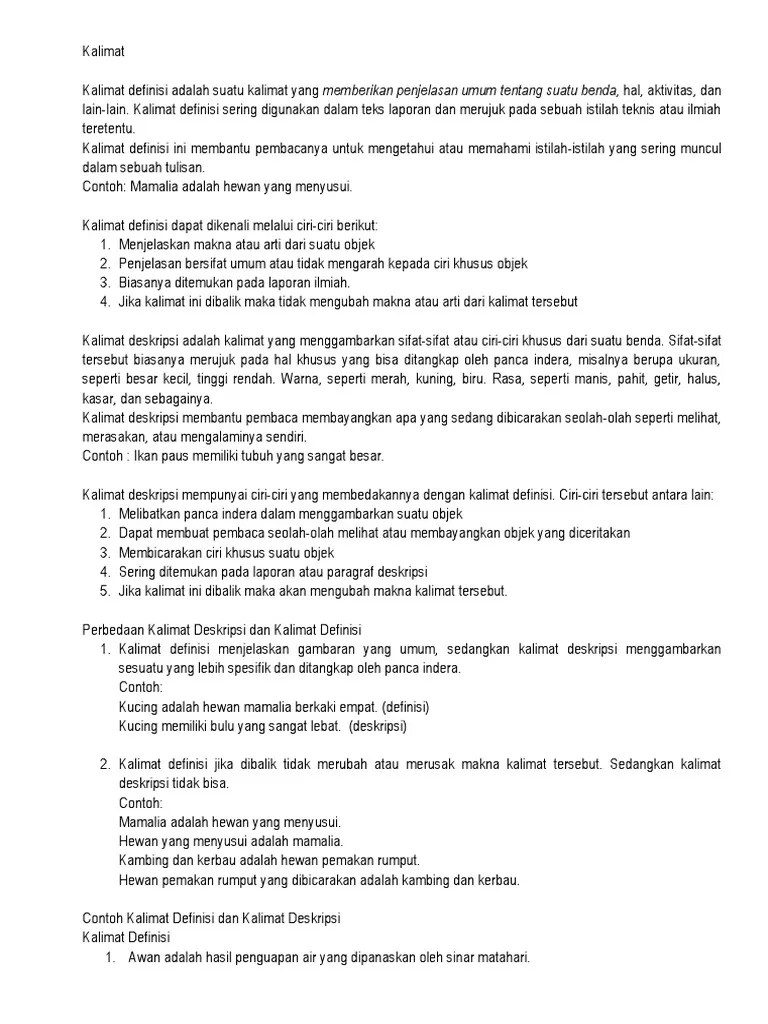 Kalimat

Kalimat definisi adalah suatu kalimat yang memberikan penjelasan umum tentang suatu benda, hal, aktivitas, dan lain-lain. Kalimat definisi sering digunakan dalam teks laporan dan merujuk pada sebuah istilah teknis atau ilmiah teretentu.
Kalimat definisi ini membantu pembacanya untuk mengetahui atau memahami istilah-istilah yang sering muncul dalam sebuah tulisan.
Contoh: Mamalia adalah hewan yang menyusui.

Kalimat definisi dapat dikenali melalui ciri-ciri berikut:
1. Menjelaskan makna atau arti dari suatu objek
2. Penjelasan bersifat umum atau tidak mengarah kepada ciri khusus objek
3. Biasanya ditemukan pada laporan ilmiah.
4. Jika kalimat ini dibalik maka tidak mengubah makna atau arti dari kalimat tersebut

Kalimat deskripsi adalah kalimat yang menggambarkan sifat-sifat atau ciri-ciri khusus dari suatu benda. Sifat-sifat tersebut biasanya merujuk pada hal khusus yang bisa ditangkap oleh panca indera, misalnya berupa ukuran, seperti besar kecil, tinggi rendah. Warna, seperti merah, kuning, biru. Rasa, seperti manis, pahit, getir, halus, kasar, dan sebagainya.
Kalimat deskripsi membantu pembaca membayangkan apa yang sedang dibicarakan seolah-olah seperti melihat, merasakan, atau mengalaminya sendiri.
Contoh : Ikan paus memiliki tubuh yang sangat besar.

Kalimat deskripsi mempunyai ciri-ciri yang membedakannya dengan kalimat definisi. Ciri-ciri tersebut antara lain:
1. Melibatkan panca indera dalam menggambarkan suatu objek
2. Dapat membuat pembaca seolah-olah melihat atau membayangkan objek yang diceritakan
3. Membicarakan ciri khusus suatu objek
4. Sering ditemukan pada laporan atau paragraf deskripsi
5. Jika kalimat ini dibalik maka akan mengubah makna kalimat tersebut.

Perbedaan Kalimat Deskripsi dan Kalimat Definisi
1. Kalimat definisi menjelaskan gambaran yang umum, sedangkan kalimat deskripsi menggambarkan sesuatu yang lebih spesifik dan ditangkap oleh panca indera.
Contoh:
Kucing adalah hewan mamalia berkaki empat. (definisi)
Kucing memiliki bulu yang sangat lebat. (deskripsi)

2. Kalimat definisi jika dibalik tidak merubah atau merusak makna kalimat tersebut. Sedangkan kalimat deskripsi tidak bisa.
Contoh:
Mamalia adalah hewan yang menyusui.
Hewan yang menyusui adalah mamalia.
Kambing dan kerbau adalah hewan pemakan rumput.
Hewan pemakan rumput yang dibicarakan adalah kambing dan kerbau.

Contoh Kalimat Definisi dan Kalimat Deskripsi
Kalimat Definisi
1. Awan adalah hasil penguapan air yang dipanaskan oleh sinar matahari.